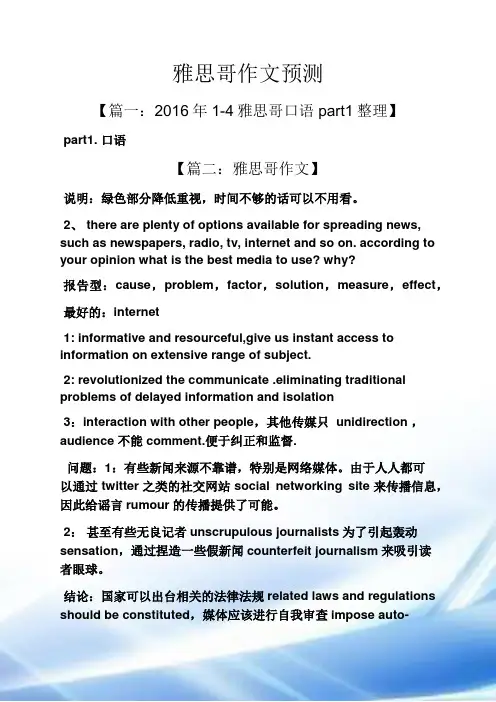 雅思哥作文预测

【篇一：2016 年 1-4 雅思哥口语 part1 整理】

part1. 口语

【篇二：雅思哥作文】

说明：绿色部分降低重视，时间不够的话可以不用看。

2、 there are plenty of options available for spreading news, such as newspapers, radio, tv, internet and so on. according to your opinion what is the best media to use? why?

报告型：cause，problem，factor，solution，measure，effect，

最好的：internet

1: informative and resourceful,give us instant access to information on extensive range of subject.

2: revolutionized the communicate .eliminating traditional problems of delayed information and isolation

3：interaction with other people，其他传媒只 unidirection，audience 不能 comment.便于纠正和监督.

问题：1：有些新闻来源不靠谱，特别是网络媒体。由于人人都可以通过 twitter 之类的社交网站 social networking site 来传播信息，因此给谣言 rumour 的传播提供了可能。

2： 甚至有些无良记者 unscrupulous journalists 为了引起轰动 sensation，通过捏造一些假新闻 counterfeit journalism 来吸引读者眼球。

结论：国家可以出台相关的法律法规 related laws and regulations should be constituted，媒体应该进行自我审查 impose auto-